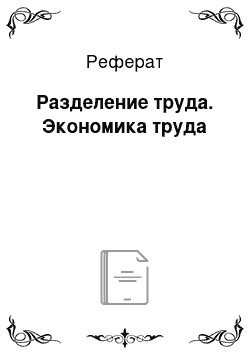 Реферат

Разделение труда. Экономика труда